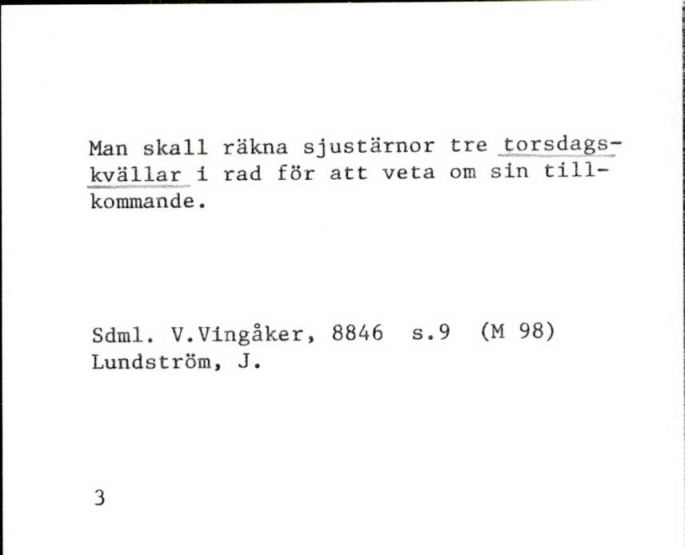 Man skall räkna sjustärnor tre torsdagskvällar i rad för att veta om sin tillkommande.

Sdml. V.Vingåker, 8846 s.9 (M 98)
Lundström, J.

3